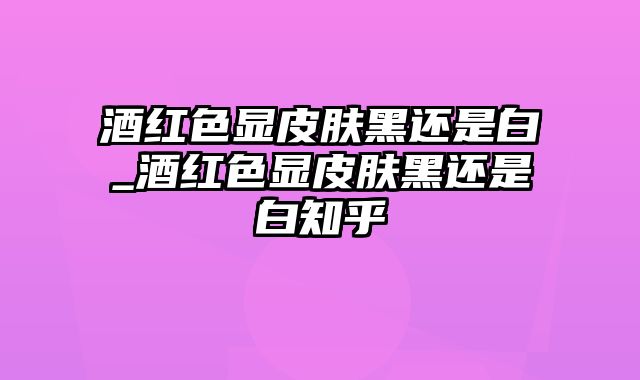 酒红色显皮肤黑还是白_酒红色显皮肤黑还是白知乎